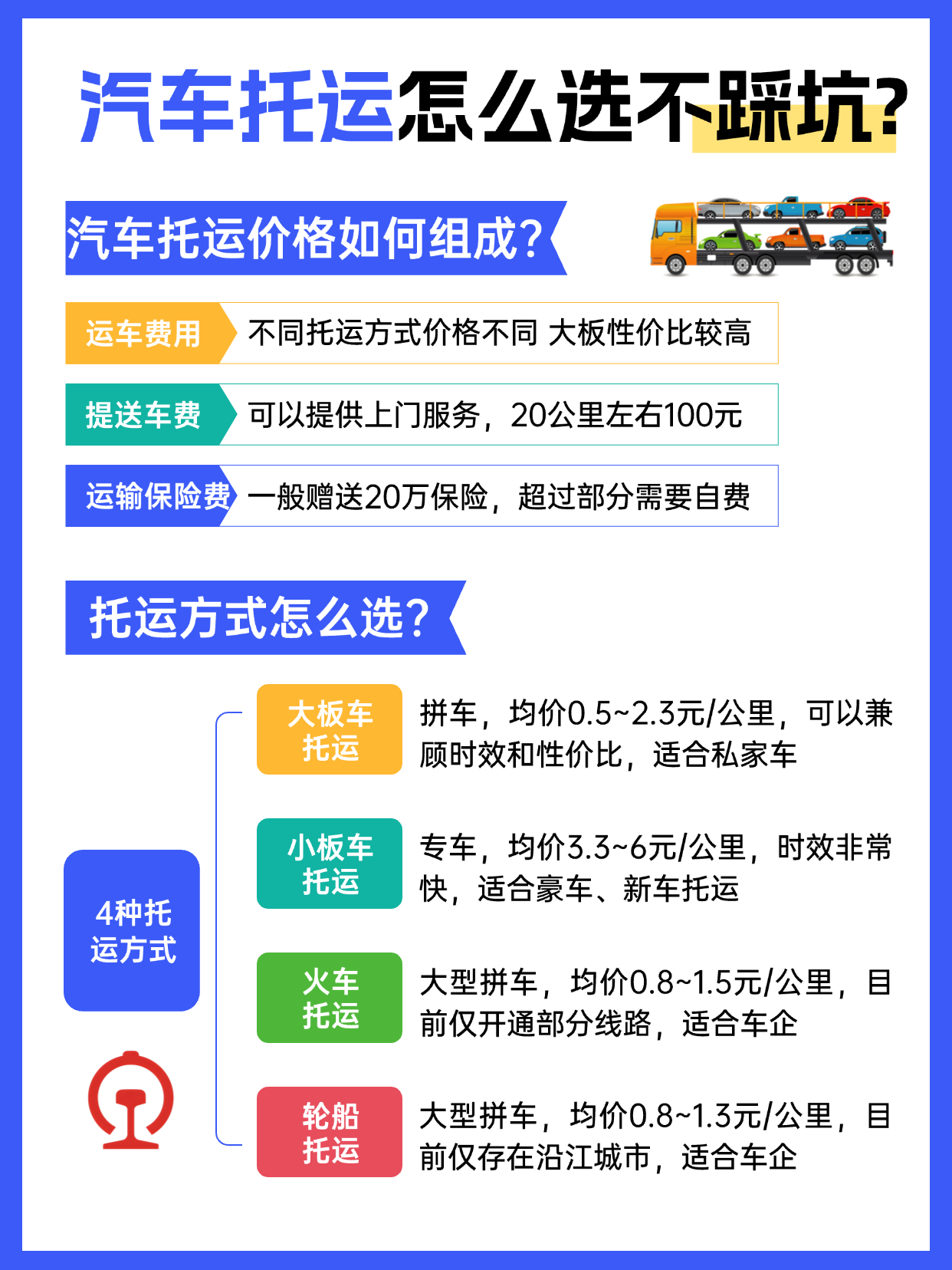 汽车托运怎么选不踩坑?

汽车托运价格如何组成?

运车费用 不同托运方式价格不同 大板性价比较高

提送车费 可以提供上门服务，20公里左右100元

运输保险费 一般赠送20万保险，超过部分需要自费

托运方式怎么选?

4种托运方式

大板车托运 拼车，均价0.5~2.3元/公里，可以兼顾时效和性价比，适合私家车

小板车托运 专车，均价3.3~6元/公里，时效非常快，适合豪车、新车托运

火车托运 大型拼车，均价0.8~1.5元/公里，目前仅开通部分线路，适合车企

轮船托运 大型拼车，均价0.8~1.3元/公里，目前仅存在沿江城市，适合车企